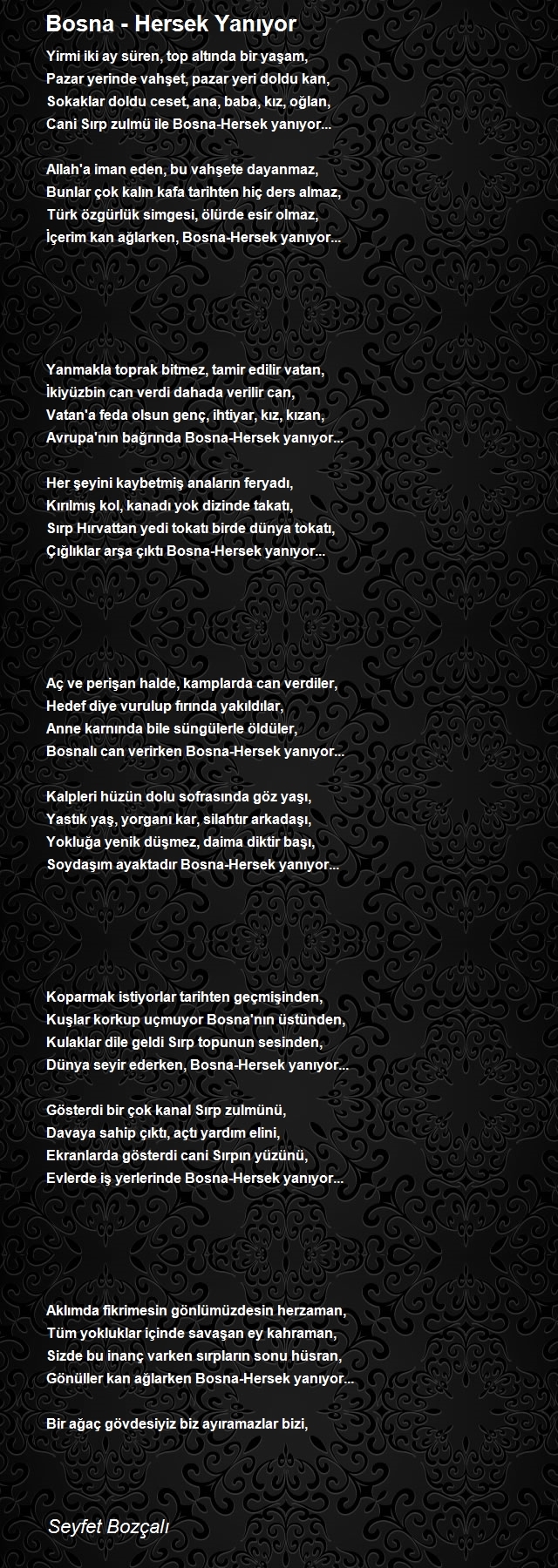 Bosna - Hersek Yanıyor

Yirmi iki ay süren, top altında bir yaşam,
Pazar yerinde vahşet, pazar yeri doldu kan,
Sokaklar doldu ceset, ana, baba, kız, oğlan,
Cani Sırp zulmü ile Bosna-Hersek yanıyor...

Allah'a iman eden, bu vahşete dayanmaz,
Bunlar çok kalın kafa tarihten hiç ders almaz,
Türk özgürlük simgesi, ölürde esir olmaz,
İçerim kan ağlarken, Bosna-Hersek yanıyor...

Yanmakla toprak bitmez, tamir edilir vatan,
İkiyüzbin can verdi dahada verilir can,
Vatan'a feda olsun genç, ihtiyar, kız, kızan,
Avrupa'nın bağrında Bosna-Hersek yanıyor...

Her şeyini kaybetmiş anaların feryadı,
Kırılmış kol, kanadı yok dizinde takatı,
Sırp Hırvattan yedi tokatı birde dünya tokatı,
Çığlıklar arşa çıktı Bosna-Hersek yanıyor...

Aç ve perişan halde, kamplarda can verdiler,
Hedef diye vurulup fırında yakıldılar,
Anne karnında bile süngülerle öldüler,
Bosnalı can verirken Bosna-Hersek yanıyor...

Kalpleri hüzün dolu sofrasında göz yaşı,
Yastık yaş, yorganı kar, silahtır arkadaşı,
Yokluğa yenik düşmez, daima diktir başı,
Soydaşım ayaktadır Bosna-Hersek yanıyor...

Koparmak istiyorlar tarihten geçmişinden,
Kuşlar korkup uçmuyor Bosna'nın üstünden,
Kulaklar dile geldi Sırp topunun sesinden,
Dünya seyir ederken, Bosna-Hersek yanıyor...

Gösterdi bir çok kanal Sırp zulmünü,
Davaya sahip çıktı, açtı yardım elini,
Ekranlarda gösterdi cani Sırpın yüzünü,
Evlerde iş yerlerinde Bosna-Hersek yanıyor...

Aklımda fikrimesin gönlümüzdesin herzaman,
Tüm yokluklar içinde savaşan ey kahraman,
Sizde bu inanç varken sırpların sonu hüsran,
Gönüller kan ağlarken Bosna-Hersek yanıyor...

Bir ağaç gövdesiyiz biz ayıramazlar bizi,

Seyfet Bozçalı